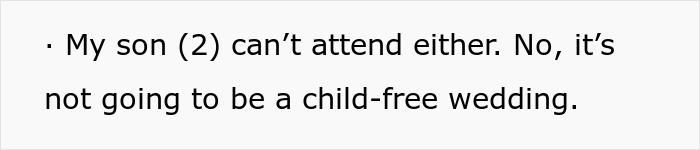 · My son (2) can’t attend either. No, it’s not going to be a child-free wedding.